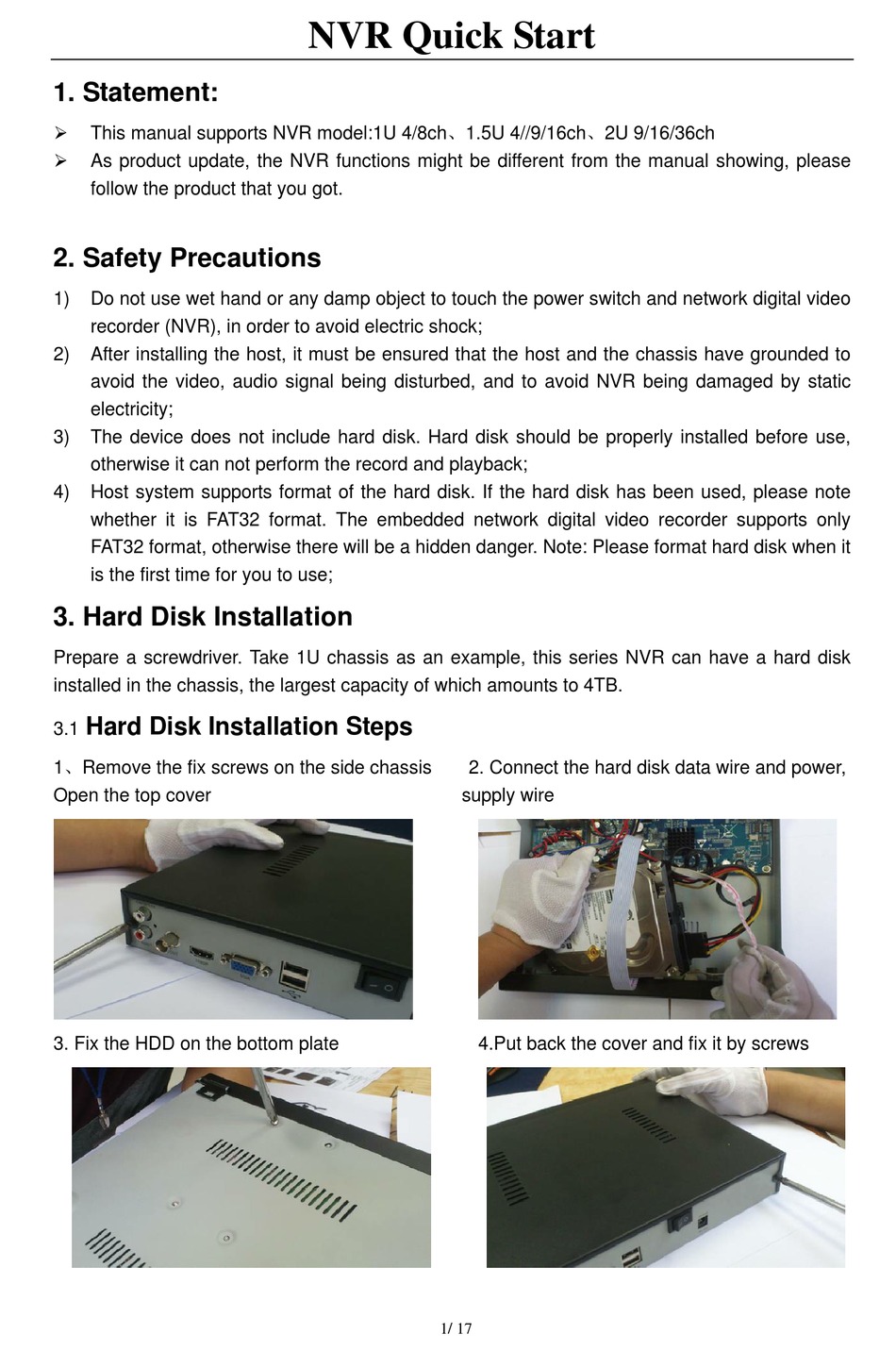 NVR Quick Start

1. Statement:

➢ This manual supports NVR model:1U 4/8ch、1.5U 4//9/16ch、2U 9/16/36ch
➢ As product update, the NVR functions might be different from the manual showing, please follow the product that you got.

2. Safety Precautions

1) Do not use wet hand or any damp object to touch the power switch and network digital video recorder (NVR), in order to avoid electric shock;
2) After installing the host, it must be ensured that the host and the chassis have grounded to avoid the video, audio signal being disturbed, and to avoid NVR being damaged by static electricity;
3) The device does not include hard disk. Hard disk should be properly installed before use, otherwise it can not perform the record and playback;
4) Host system supports format of the hard disk. If the hard disk has been used, please note whether it is FAT32 format. The embedded network digital video recorder supports only FAT32 format, otherwise there will be a hidden danger. Note: Please format hard disk when it is the first time for you to use;

3. Hard Disk Installation

Prepare a screwdriver. Take 1U chassis as an example, this series NVR can have a hard disk installed in the chassis, the largest capacity of which amounts to 4TB.

3.1 Hard Disk Installation Steps

1、Remove the fix screws on the side chassis Open the top cover

2. Connect the hard disk data wire and power, supply wire

3. Fix the HDD on the bottom plate

4.Put back the cover and fix it by screws

1/ 17